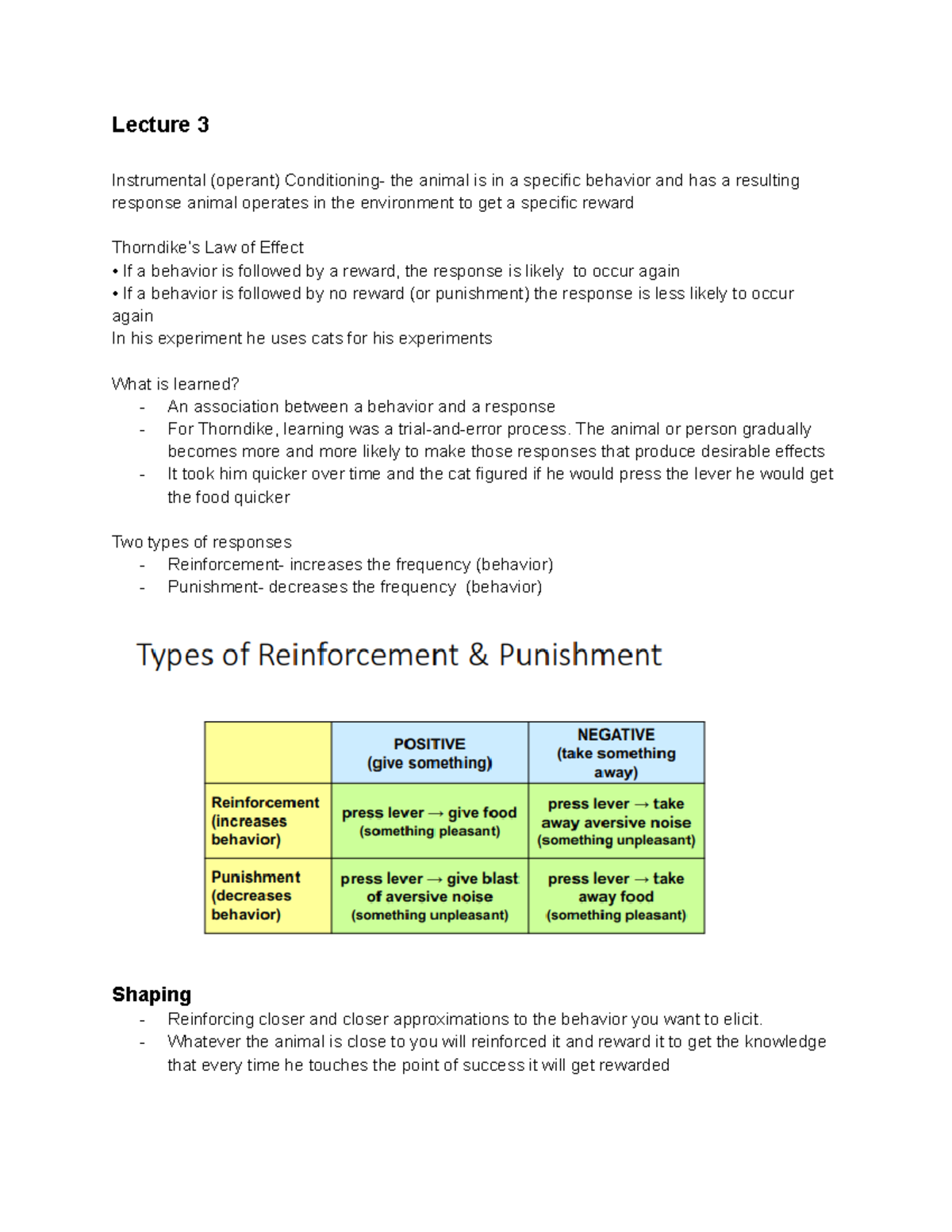 Lecture 3

Instrumental (operant) Conditioning- the animal is in a specific behavior and has a resulting response animal operates in the environment to get a specific reward

Thorndike's Law of Effect
• If a behavior is followed by a reward, the response is likely to occur again
• If a behavior is followed by no reward (or punishment) the response is less likely to occur again
In his experiment he uses cats for his experiments

What is learned?
- An association between a behavior and a response
- For Thorndike, learning was a trial-and-error process. The animal or person gradually becomes more and more likely to make those responses that produce desirable effects
- It took him quicker over time and the cat figured if he would press the lever he would get the food quicker

Two types of responses
- Reinforcement- increases the frequency (behavior)
- Punishment- decreases the frequency (behavior)

Types of Reinforcement & Punishment

| | POSITIVE (give something) | NEGATIVE (take something away) |
|---|---|---|
| Reinforcement (increases behavior) | press lever → give food (something pleasant) | press lever → take away aversive noise (something unpleasant) |
| Punishment (decreases behavior) | press lever → give blast of aversive noise (something unpleasant) | press lever → take away food (something pleasant) |

Shaping
- Reinforcing closer and closer approximations to the behavior you want to elicit.
- Whatever the animal is close to you will reinforced it and reward it to get the knowledge that every time he touches the point of success it will get rewarded